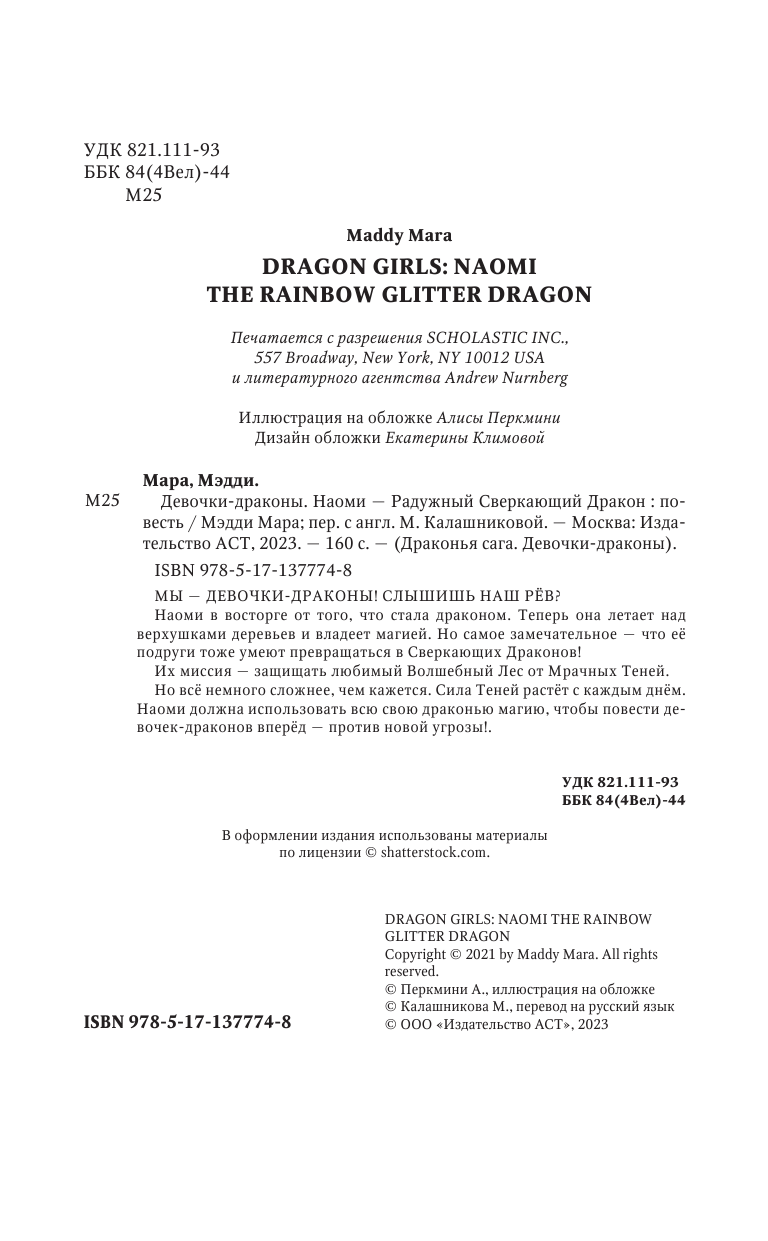 УДК 821.111-93
ББК 84(4Вел)-44
М25

Maddy Mara

DRAGON GIRLS: NAOMI
THE RAINBOW GLITTER DRAGON

Печатается с разрешения SCHOLASTIC INC., 557 Broadway, New York, NY 10012 USA и литературного агентства Andrew Nurnberg

Иллюстрация на обложке Алисы Перкмини
Дизайн обложки Екатерины Климовой

Мара, Мэдди.
М25 Девочки-драконы. Наоми — Радужный Сверкающий Дракон : повесть / Мэдди Мара; пер. с англ. М. Калашниковой. — Москва: Издательство АСТ, 2023. — 160 с. — (Драконья сага. Девочки-драконы).

ISBN 978-5-17-137774-8

МЫ — ДЕВОЧКИ-ДРАКОНЫ! СЛЫШИШЬ НАШ РЁВ?
Наоми в восторге от того, что стала драконом. Теперь она летает над верхушками деревьев и владеет магией. Но самое замечательное — что её подруги тоже умеют превращаться в Сверкающих Драконов!
Их миссия — защищать любимый Волшебный Лес от Мрачных Теней.
Но всё немного сложнее, чем кажется. Сила Теней растёт с каждым днём. Наоми должна использовать всю свою драконью магию, чтобы повести девочек-драконов вперёд — против новой угрозы!.

УДК 821.111-93
ББК 84(4Вел)-44

В оформлении издания использованы материалы по лицензии © shatterstock.com.

DRAGON GIRLS: NAOMI THE RAINBOW GLITTER DRAGON
Copyright © 2021 by Maddy Mara. All rights reserved.
© Перкмини А., иллюстрация на обложке
© Калашникова М., перевод на русский язык
© ООО «Издательство АСТ», 2023

ISBN 978-5-17-137774-8